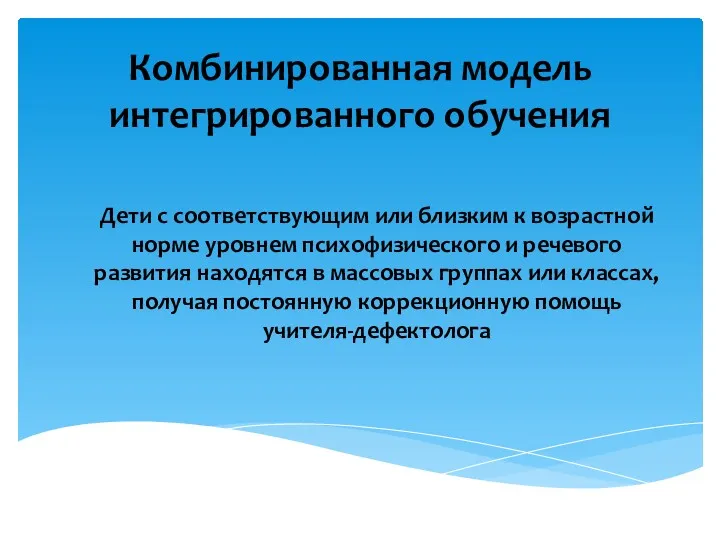 Комбинированная модель интегрированного обучения

Дети с соответствующим или близким к возрастной норме уровнем психофизического и речевого развития находятся в массовых группах или классах, получая постоянную коррекционную помощь учителя-дефектолога